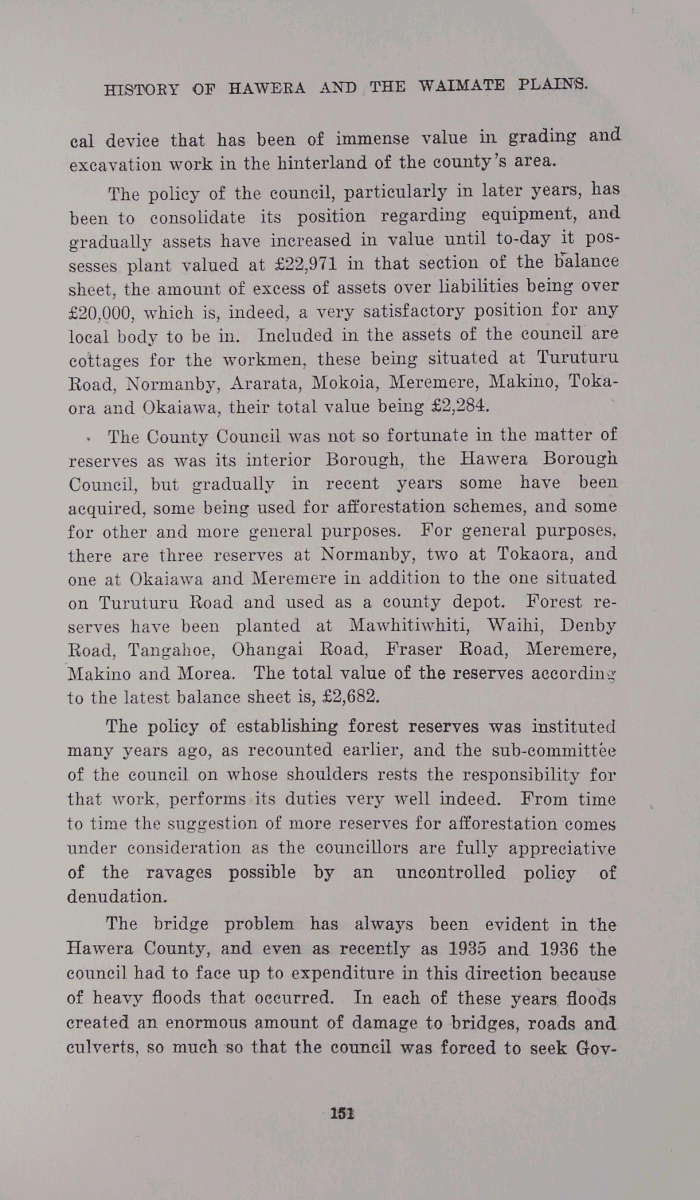 HISTORY OF HAWERA AND THE WAIMATE PLAINS.

cal device that has been of immense value in grading and excavation work in the hinterland of the county's area.

The policy of the council, particularly in later years, has been to consolidate its position regarding equipment, and gradually assets have increased in value until to-day it possesses plant valued at £22,971 in that section of the balance sheet, the amount of excess of assets over liabilities being over £20,000, which is, indeed, a very satisfactory position for any local body to be in. Included in the assets of the council are cottages for the workmen, these being situated at Turuturu Road, Normanby, Ararata, Mokoia, Meremere, Makino, Tokaora and Okaiawa, their total value being £2,284.

The County Council was not so fortunate in the matter of reserves as was its interior Borough, the Hawera Borough Council, but gradually in recent years some have been acquired, some being used for afforestation schemes, and some for other and more general purposes. For general purposes, there are three reserves at Normanby, two at Tokaora, and one at Okaiawa and Meremere in addition to the one situated on Turuturu Road and used as a county depot. Forest reserves have been planted at Mawhitiwhiti, Waihi, Denby Road, Tangahoe, Ohangai Road, Fraser Road, Meremere, Makino and Morea. The total value of the reserves according to the latest balance sheet is, £2,682.

The policy of establishing forest reserves was instituted many years ago, as recounted earlier, and the sub-committee of the council on whose shoulders rests the responsibility for that work, performs its duties very well indeed. From time to time the suggestion of more reserves for afforestation comes under consideration as the councillors are fully appreciative of the ravages possible by an uncontrolled policy of denudation.

The bridge problem has always been evident in the Hawera County, and even as recently as 1935 and 1936 the council had to face up to expenditure in this direction because of heavy floods that occurred. In each of these years floods created an enormous amount of damage to bridges, roads and culverts, so much so that the council was forced to seek Gov-

151